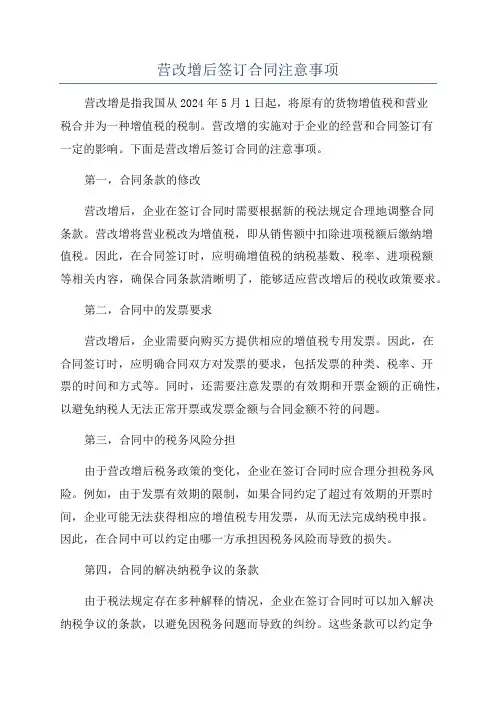 营改增后签订合同注意事项

营改增是指我国从 2024 年 5 月 1 日起，将原有的货物增值税和营业税合并为一种增值税的税制。营改增的实施对于企业的经营和合同签订有一定的影响。下面是营改增后签订合同的注意事项。

第一，合同条款的修改

营改增后，企业在签订合同时需要根据新的税法规定合理地调整合同条款。营改增将营业税改为增值税，即从销售额中扣除进项税额后缴纳增值税。因此，在合同签订时，应明确增值税的纳税基数、税率、进项税额等相关内容，确保合同条款清晰明了，能够适应营改增后的税收政策要求。

第二，合同中的发票要求

营改增后，企业需要向购买方提供相应的增值税专用发票。因此，在合同签订时，应明确合同双方对发票的要求，包括发票的种类、税率、开票的时间和方式等。同时，还需要注意发票的有效期和开票金额的正确性，以避免纳税人无法正常开票或发票金额与合同金额不符的问题。

第三，合同中的税务风险分担

由于营改增后税务政策的变化，企业在签订合同时应合理分担税务风险。例如，由于发票有效期的限制，如果合同约定了超过有效期的开票时间，企业可能无法获得相应的增值税专用发票，从而无法完成纳税申报。因此，在合同中可以约定由哪一方承担因税务风险而导致的损失。

第四，合同的解决纳税争议的条款

由于税法规定存在多种解释的情况，企业在签订合同时可以加入解决纳税争议的条款，以避免因税务问题而导致的纠纷。这些条款可以约定争